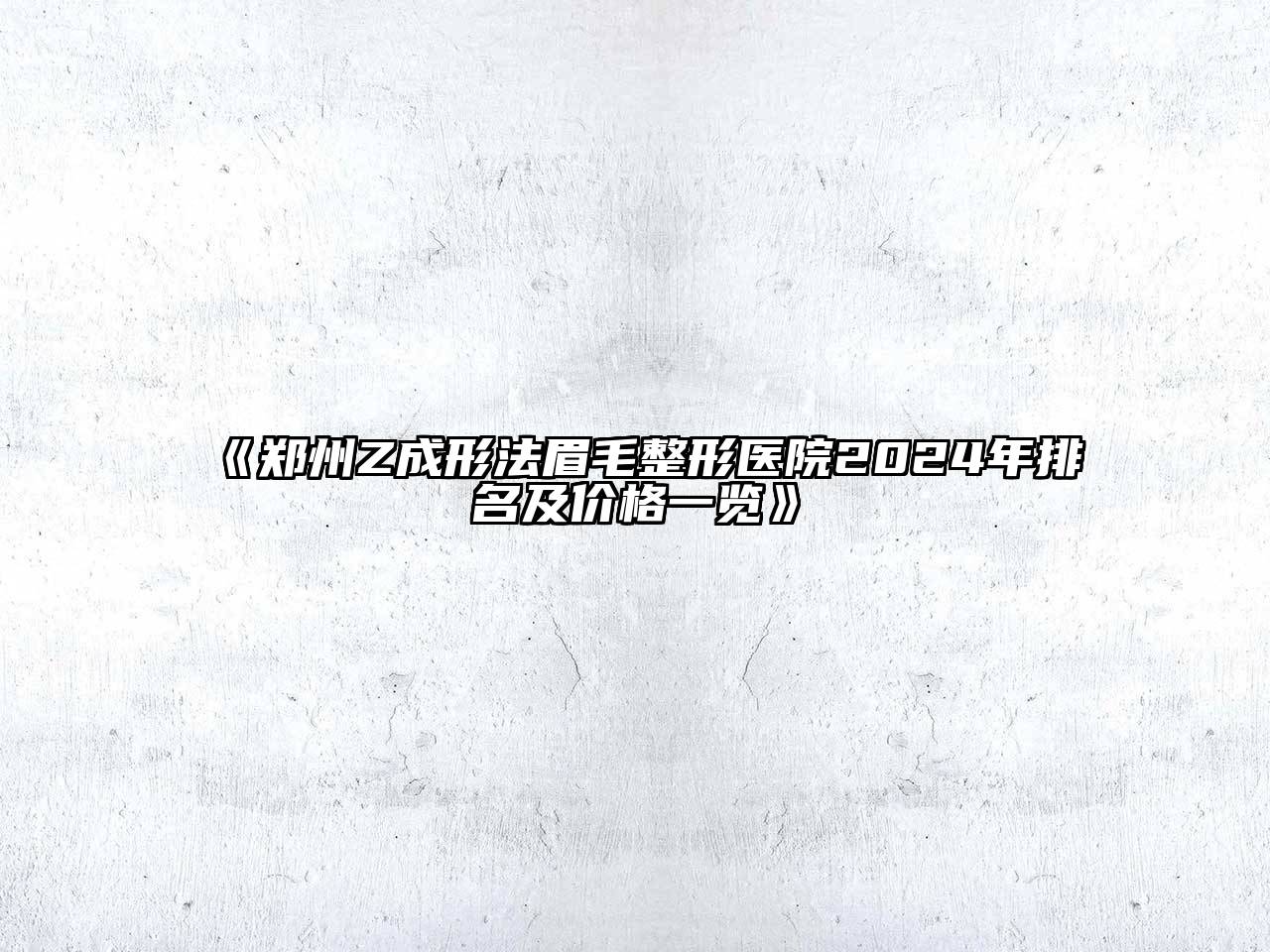 《郑州Z成形法眉毛整形医院2024年排名及价格一览》